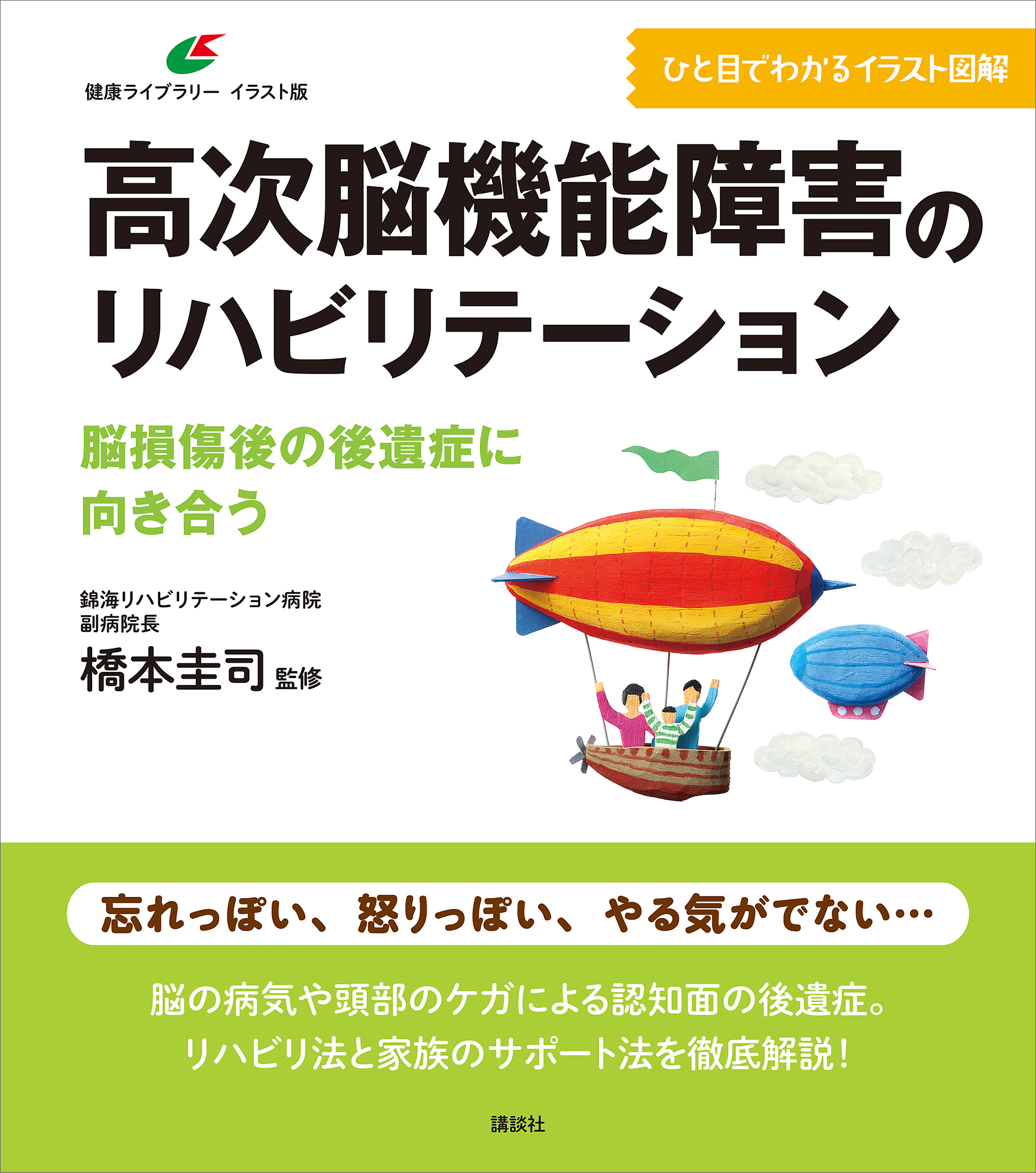 健康ライブラリー　イラスト版

ひと目でわかるイラスト図解

高次脳機能障害のリハビリテーション

脳損傷後の後遺症に向き合う

錦海リハビリテーション病院
副病院長
橋本圭司 監修

忘れっぽい、怒りっぽい、やる気がでない…

脳の病気や頭部のケガによる認知面の後遺症。
リハビリ法と家族のサポート法を徹底解説！

講談社